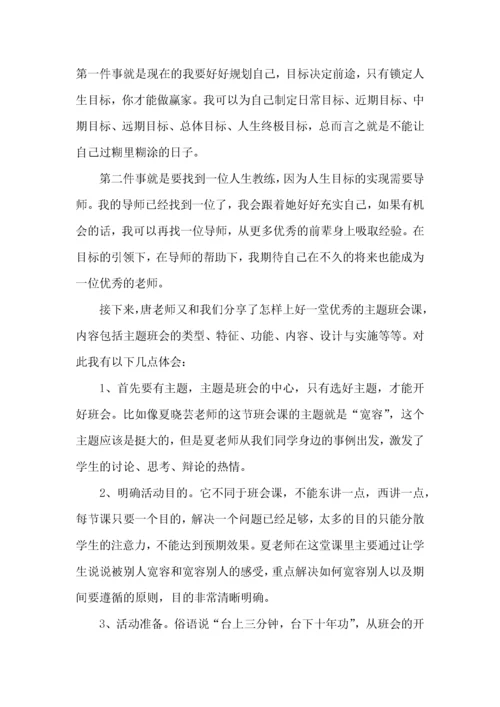 第一件事就是现在的我要好好规划自己，目标决定前途，只有锁定人生目标，你才能做赢家。我可以为自己制定日常目标、近期目标、中期目标、远期目标、总体目标、人生终极目标，总而言之就是不能让自己过糊里糊涂的日子。

第二件事就是要找到一位人生教练，因为人生目标的实现需要导师。我的导师已经找到一位了，我会跟着她好好充实自己，如果有机会的话，我可以再找一位导师，从更多优秀的前辈身上吸取经验。在目标的引领下，在导师的帮助下，我期待自己在不久的将来也能成为一位优秀的老师。

接下来，唐老师又和我们分享了怎样上好一堂优秀的主题班会课，内容包括主题班会的类型、特征、功能、内容、设计与实施等等。对此我有以下几点体会：

1、首先要有主题，主题是班会的中心，只有选好主题，才能开好班会。比如像夏晓芸老师的这节班会课的主题就是“宽容”，这个主题应该是挺大的，但是夏老师从我们同学身边的事例出发，激发了学生的讨论、思考、辩论的热情。

2、明确活动目的。它不同于班会课，不能东讲一点，西讲一点，每节课只要一个目的，解决一个问题已经足够，太多的目的只能分散学生的注意力，不能达到预期效果。夏老师在这堂课里主要通过让学生说说被别人宽容和宽容别人的感受，重点解决如何宽容别人以及期间要遵循的原则，目的非常清晰明确。

3、活动准备。俗语说“台上三分钟，台下十年功”，从班会的开